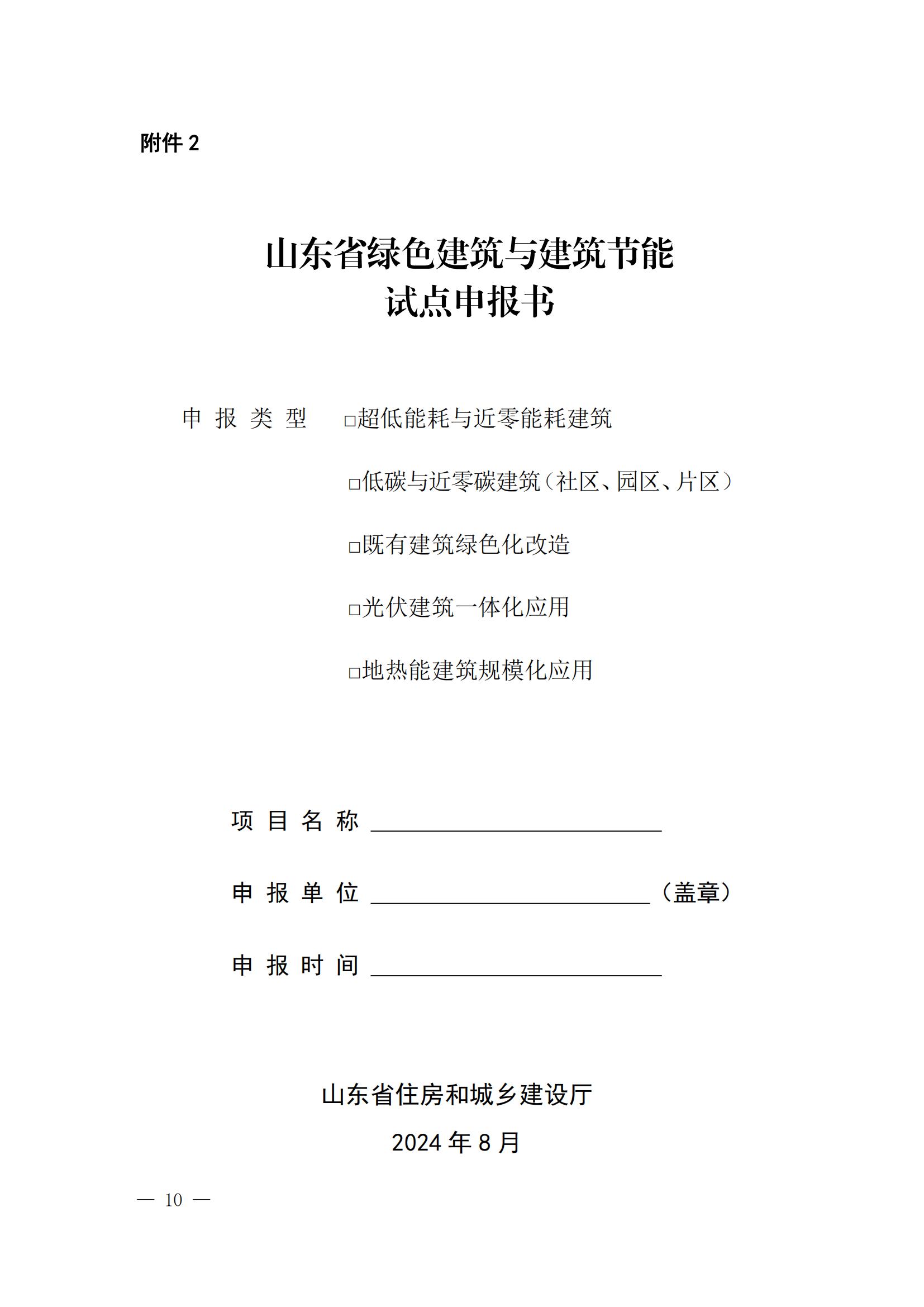 附件 2

山东省绿色建筑与建筑节能
试点申报书

申 报 类 型 □超低能耗与近零能耗建筑

□低碳与近零碳建筑（社区、园区、片区）

□既有建筑绿色化改造

□光伏建筑一体化应用

□地热能建筑规模化应用

项 目 名 称 ____________________

申 报 单 位 ____________________（盖章）

申 报 时 间 ____________________

山东省住房和城乡建设厅

2024 年 8 月

— 10 —